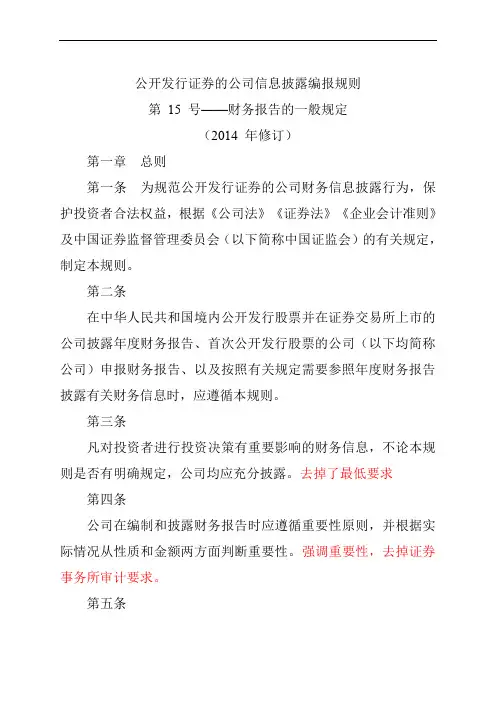 公开发行证券的公司信息披露编报规则
第 15 号——财务报告的一般规定
（2014 年修订）

第一章　总则

第一条　为规范公开发行证券的公司财务信息披露行为，保护投资者合法权益，根据《公司法》《证券法》《企业会计准则》及中国证券监督管理委员会（以下简称中国证监会）的有关规定，制定本规则。

第二条

在中华人民共和国境内公开发行股票并在证券交易所上市的公司披露年度财务报告、首次公开发行股票的公司（以下均简称公司）申报财务报告、以及按照有关规定需要参照年度财务报告披露有关财务信息时，应遵循本规则。

第三条

凡对投资者进行投资决策有重要影响的财务信息，不论本规则是否有明确规定，公司均应充分披露。去掉了最低要求

第四条

公司在编制和披露财务报告时应遵循重要性原则，并根据实际情况从性质和金额两方面判断重要性。强调重要性，去掉证券事务所审计要求。

第五条